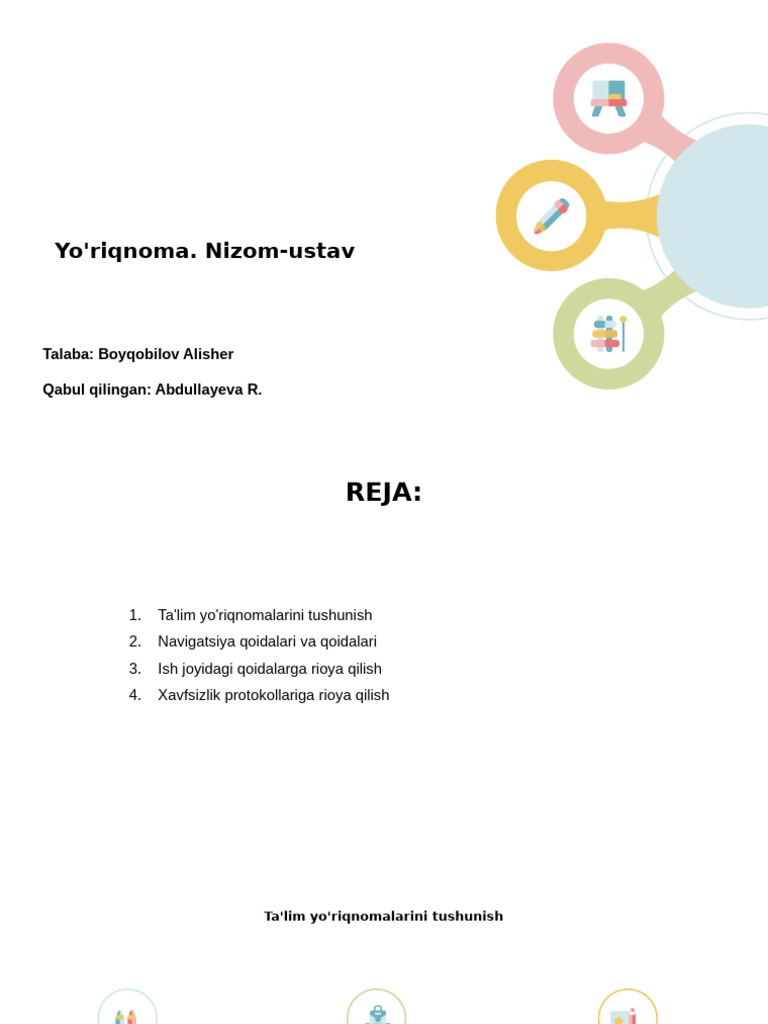 Yo'riqnoma. Nizom-ustav

Talaba: Boyqobilov Alisher

Qabul qilingan: Abdullayeva R.

REJA:

1. Ta'lim yo'riqnomalarini tushunish
2. Navigatsiya qoidalari va qoidalari
3. Ish joyidagi qoidalarga rioya qilish
4. Xavfsizlik protokollariga rioya qilish

Ta'lim yo'riqnomalarini tushunish